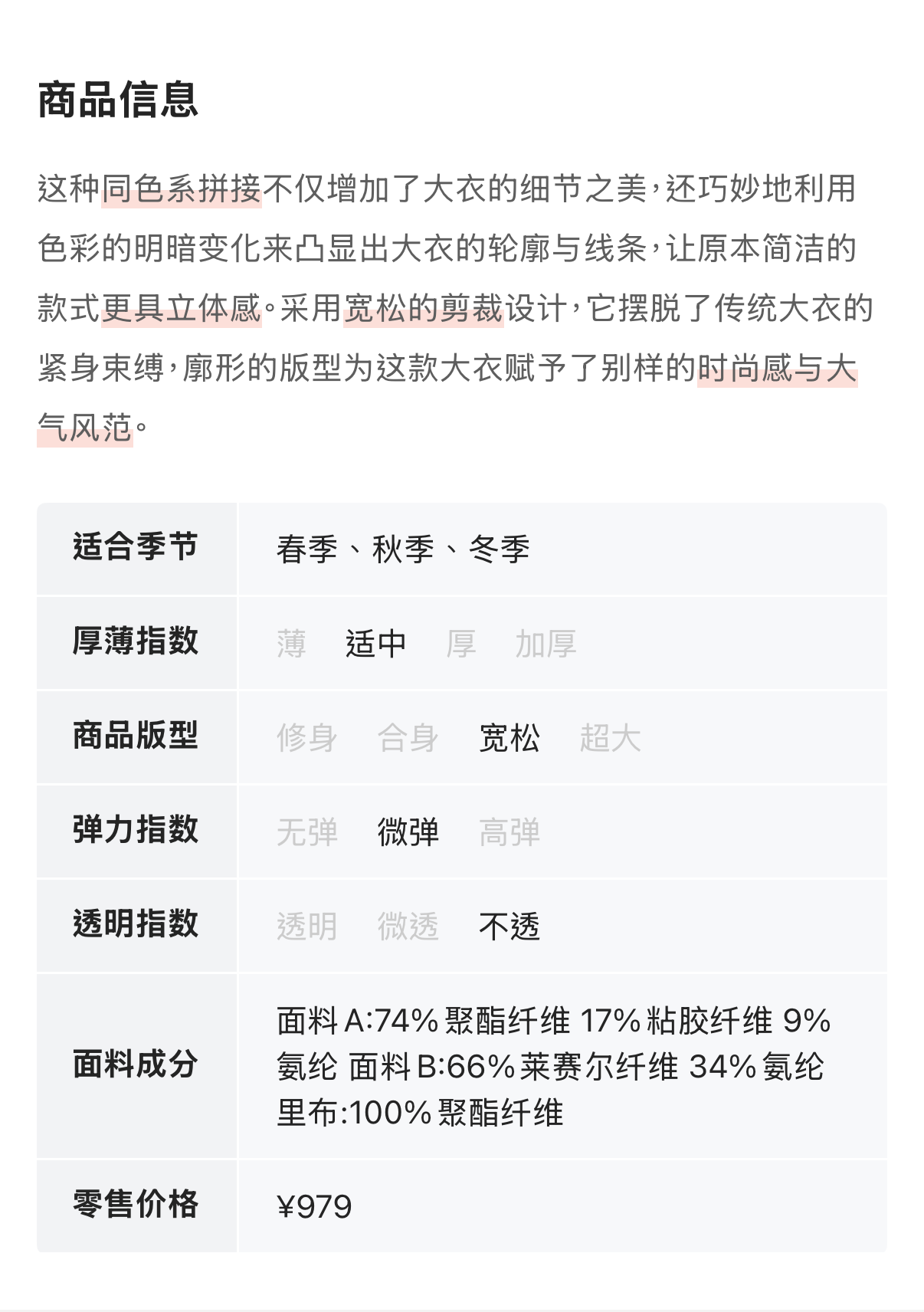 商品信息

这种同色系拼接不仅增加了大衣的细节之美，还巧妙地利用色彩的明暗变化来凸显出大衣的轮廓与线条，让原本简洁的款式更具立体感。采用宽松的剪裁设计，它摆脱了传统大衣的紧身束缚，廓形的版型为这款大衣赋予了别样的时尚感与大气风范。

| 适合季节 | 春季、秋季、冬季 |
|---|---|
| 厚薄指数 | 薄 适中 厚 加厚 |
| 商品版型 | 修身 合身 宽松 超大 |
| 弹力指数 | 无弹 微弹 高弹 |
| 透明指数 | 透明 微透 不透 |
| 面料成分 | 面料A:74%聚酯纤维 17%粘胶纤维 9%氨纶 面料B:66%莱赛尔纤维 34%氨纶 里布:100%聚酯纤维 |
| 零售价格 | ¥979 |